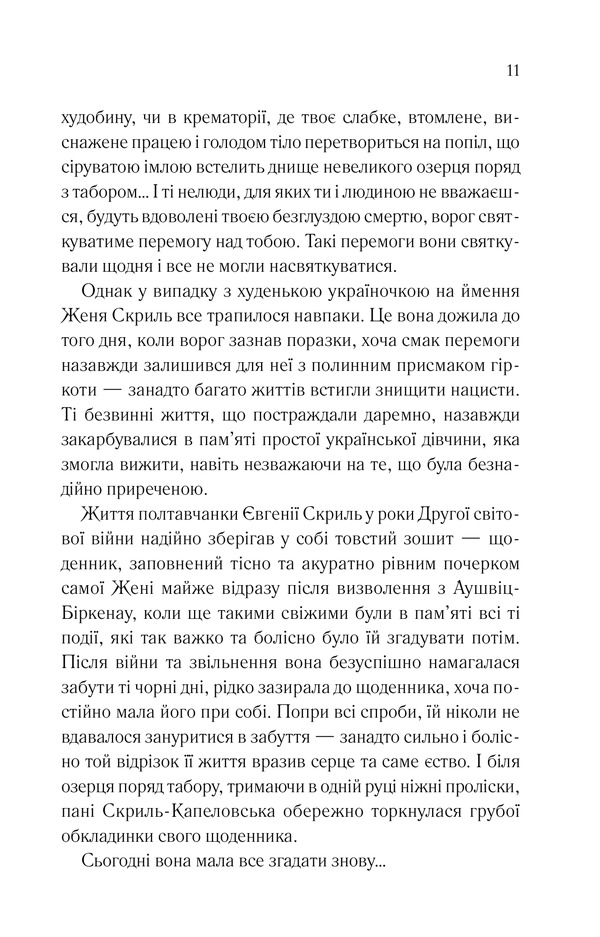 11

худобину, чи в крематорії, де твоє слабке, втомлене, виснажене працею і голодом тіло перетвориться на попіл, що сіруватою імлою встелить днище невеликого озерця поряд з табором... І ті нелюди, для яких ти і людиною не вважаєшся, будуть вдоволені твоєю безглуздою смертю, ворог святкуватиме перемогу над тобою. Такі перемоги вони святкували щодня і все не могли насвяткуватися.

Однак у випадку з худенькою україночкою на ймення Женя Скриль все трапилося навпаки. Це вона дожила до того дня, коли ворог зазнав поразки, хоча смак перемоги назавжди залишився для неї з полинним присмаком гіркоти — занадто багато життів встигли знищити нацисти. Ті безвинні життя, що постраждали даремно, назавжди закарбувалися в пам'яті простої української дівчини, яка змогла вижити, навіть незважаючи на те, що була безнадійно приреченою.

Життя полтавчанки Євгенії Скриль у роки Другої світової війни надійно зберігав у собі товстий зошит — щоденник, заповнений тісно та акуратно рівним почерком самої Жені майже відразу після визволення з Аушвіц-Біркенау, коли ще такими свіжими були в пам'яті всі ті події, які так важко та болісно було їй згадувати потім. Після війни та звільнення вона безуспішно намагалася забути ті чорні дні, рідко зазирала до щоденника, хоча постійно мала його при собі. Попри всі спроби, їй ніколи не вдавалося зануритися в забуття — занадто сильно і болісно той відрізок її життя вразив серце та саме єство. І біля озерця поряд табору, тримаючи в одній руці ніжні проліски, пані Скриль-Капеловська обережно торкнулася грубої обкладинки свого щоденника.

Сьогодні вона мала все згадати знову...